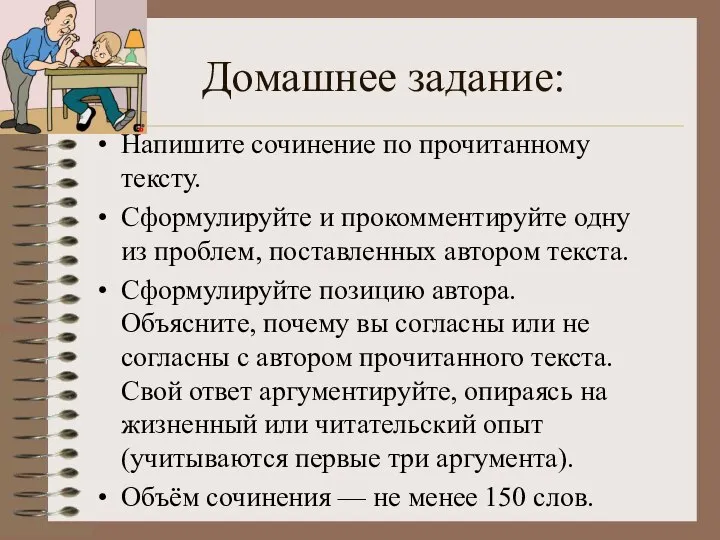 Домашнее задание:

• Напишите сочинение по прочитанному тексту.

• Сформулируйте и прокомментируйте одну из проблем, поставленных автором текста.

• Сформулируйте позицию автора. Объясните, почему вы согласны или не согласны с автором прочитанного текста. Свой ответ аргументируйте, опираясь на жизненный или читательский опыт (учитываются первые три аргумента).

• Объём сочинения — не менее 150 слов.